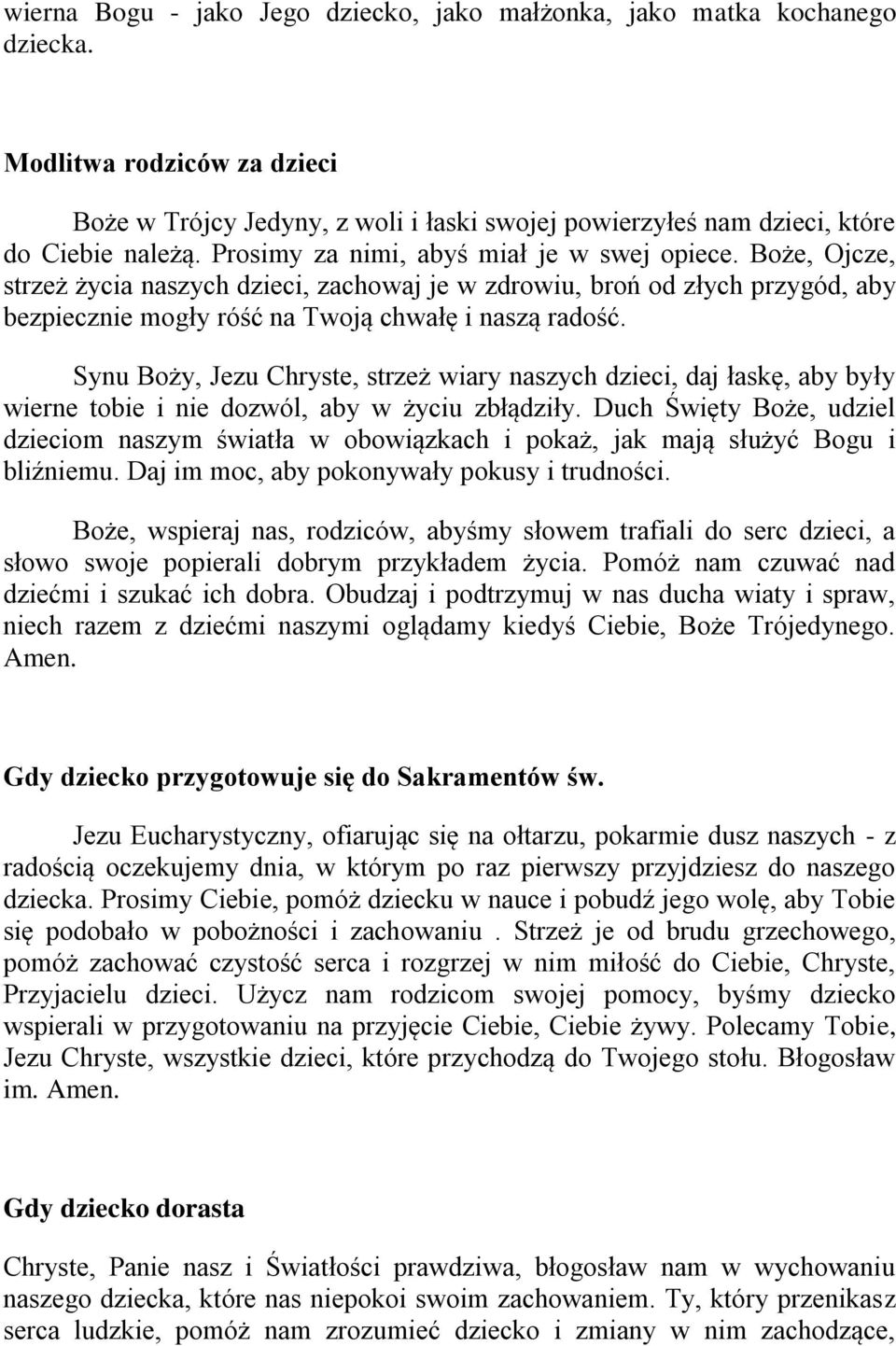 wierna Bogu - jako Jego dziecko, jako małżonka, jako matka kochanego dziecka.

Modlitwa rodziców za dzieci

Boże w Trójcy Jedyny, z woli i łaski swojej powierzyłeś nam dzieci, które do Ciebie należą. Prosimy za nimi, abyś miał je w swej opiece. Boże, Ojcze, strzeż życia naszych dzieci, zachowaj je w zdrowiu, broń od złych przygód, aby bezpiecznie mogły róść na Twoją chwałę i naszą radość.

Synu Boży, Jezu Chryste, strzeż wiary naszych dzieci, daj łaskę, aby były wierne tobie i nie dozwól, aby w życiu zbłądziły. Duch Święty Boże, udziel dzieciom naszym światła w obowiązkach i pokaż, jak mają służyć Bogu i bliźniemu. Daj im moc, aby pokonywały pokusy i trudności.

Boże, wspieraj nas, rodziców, abyśmy słowem trafiali do serc dzieci, a słowo swoje popierali dobrym przykładem życia. Pomóż nam czuwać nad dziećmi i szukać ich dobra. Obudzaj i podtrzymuj w nas ducha wiaty i spraw, niech razem z dziećmi naszymi oglądamy kiedyś Ciebie, Boże Trójedynego. Amen.

Gdy dziecko przygotowuje się do Sakramentów św.

Jezu Eucharystyczny, ofiarując się na ołtarzu, pokarmie dusz naszych - z radością oczekujemy dnia, w którym po raz pierwszy przyjdziesz do naszego dziecka. Prosimy Ciebie, pomóż dziecku w nauce i pobudź jego wolę, aby Tobie się podobało w pobożności i zachowaniu . Strzeż je od brudu grzechowego, pomóż zachować czystość serca i rozgrzej w nim miłość do Ciebie, Chryste, Przyjacielu dzieci. Użycz nam rodzicom swojej pomocy, byśmy dziecko wspierali w przygotowaniu na przyjęcie Ciebie, Ciebie żywy. Polecamy Tobie, Jezu Chryste, wszystkie dzieci, które przychodzą do Twojego stołu. Błogosław im. Amen.

Gdy dziecko dorasta

Chryste, Panie nasz i Światłości prawdziwa, błogosław nam w wychowaniu naszego dziecka, które nas niepokoi swoim zachowaniem. Ty, który przenikasz serca ludzkie, pomóż nam zrozumieć dziecko i zmiany w nim zachodzące,